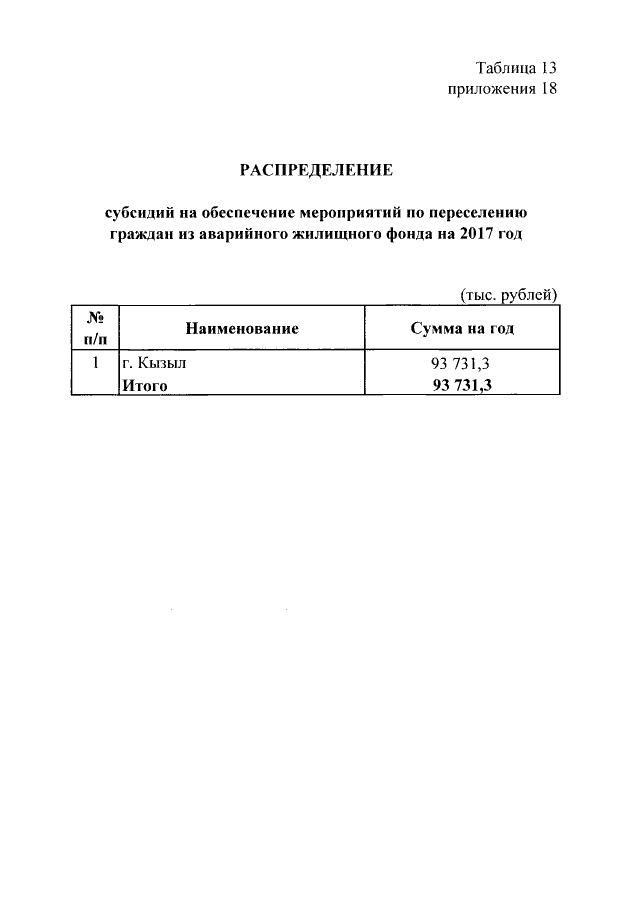 Таблица 13
приложения 18

РАСПРЕДЕЛЕНИЕ

субсидий на обеспечение мероприятий по переселению граждан из аварийного жилищного фонда на 2017 год

(тыс. рублей)

| № п/п | Наименование | Сумма на год |
|---|---|---|
| 1 | г. Кызыл | 93 731,3 |
| | Итого | 93 731,3 |